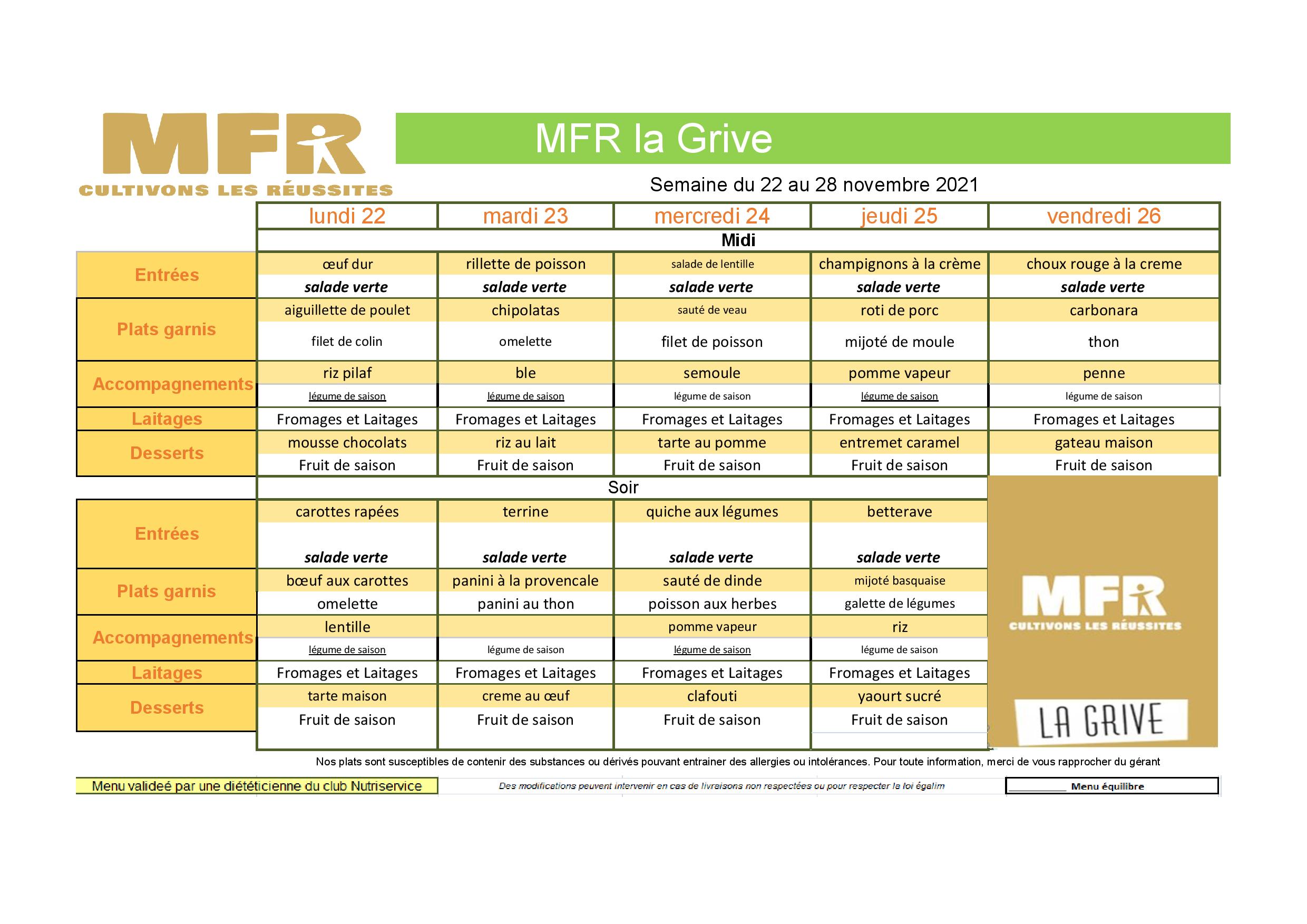 MFR
CULTIVONS LES RÉUSSITES

MFR la Grive

Semaine du 22 au 28 novembre 2021

| | lundi 22 | mardi 23 | mercredi 24 | jeudi 25 | vendredi 26 |
|---|---|---|---|---|---|
| | Midi | | | | |
| Entrées | œuf dur | rillette de poisson | salade de lentille | champignons à la crème | choux rouge à la creme |
| | salade verte | salade verte | salade verte | salade verte | salade verte |
| Plats garnis | aiguillette de poulet | chipolatas | sauté de veau | roti de porc | carbonara |
| | filet de colin | omelette | filet de poisson | mijoté de moule | thon |
| Accompagnements | riz pilaf | ble | semoule | pomme vapeur | penne |
| | légume de saison | légume de saison | légume de saison | légume de saison | légume de saison |
| Laitages | Fromages et Laitages | Fromages et Laitages | Fromages et Laitages | Fromages et Laitages | Fromages et Laitages |
| Desserts | mousse chocolats | riz au lait | tarte au pomme | entremet caramel | gateau maison |
| | Fruit de saison | Fruit de saison | Fruit de saison | Fruit de saison | Fruit de saison |
| | Soir | | | | |
| Entrées | carottes rapées | terrine | quiche aux légumes | betterave | |
| | salade verte | salade verte | salade verte | salade verte | |
| Plats garnis | bœuf aux carottes | panini à la provencale | sauté de dinde | mijoté basquaise | |
| | omelette | panini au thon | poisson aux herbes | galette de légumes | |
| Accompagnements | lentille | | pomme vapeur | riz | |
| | légume de saison | légume de saison | légume de saison | légume de saison | |
| Laitages | Fromages et Laitages | Fromages et Laitages | Fromages et Laitages | Fromages et Laitages | |
| Desserts | tarte maison | creme au œuf | clafouti | yaourt sucré | |
| | Fruit de saison | Fruit de saison | Fruit de saison | Fruit de saison | |

MFR
CULTIVONS LES RÉUSSITES
LA GRIVE

Nos plats sont susceptibles de contenir des substances ou dérivés pouvant entrainer des allergies ou intolérances. Pour toute information, merci de vous rapprocher du gérant

Menu valideé par une diététicienne du club Nutriservice

Des modifications peuvent intervenir en cas de livraisons non respectées ou pour respecter la loi égalim

Menu équilibre